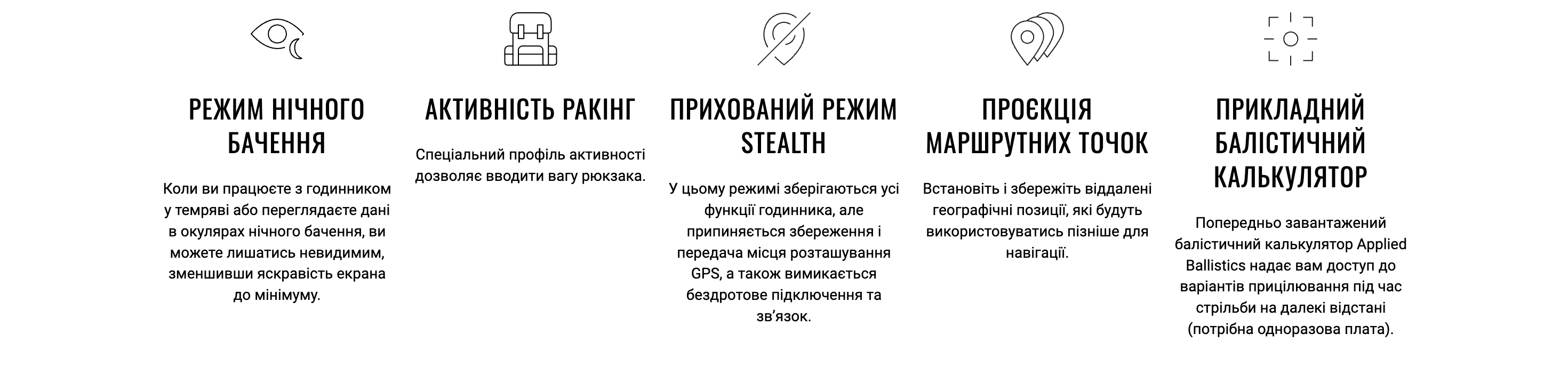 РЕЖИМ НІЧНОГО БАЧЕННЯ

Коли ви працюєте з годинником у темряві або переглядаєте дані в окулярах нічного бачення, ви можете лишатись невидимим, зменшивши яскравість екрана до мінімуму.

АКТИВНІСТЬ РАКІНГ

Спеціальний профіль активності дозволяє вводити вагу рюкзака.

ПРИХОВАНИЙ РЕЖИМ STEALTH

У цьому режимі зберігаються усі функції годинника, але припиняється збереження і передача місця розташування GPS, а також вимикається бездротове підключення та зв'язок.

ПРОЄКЦІЯ МАРШРУТНИХ ТОЧОК

Встановіть і збережіть віддалені географічні позиції, які будуть використовуватись пізніше для навігації.

ПРИКЛАДНИЙ БАЛІСТИЧНИЙ КАЛЬКУЛЯТОР

Попередньо завантажений балістичний калькулятор Applied Ballistics надає вам доступ до варіантів прицілювання під час стрільби на далекі відстані (потрібна одноразова плата).